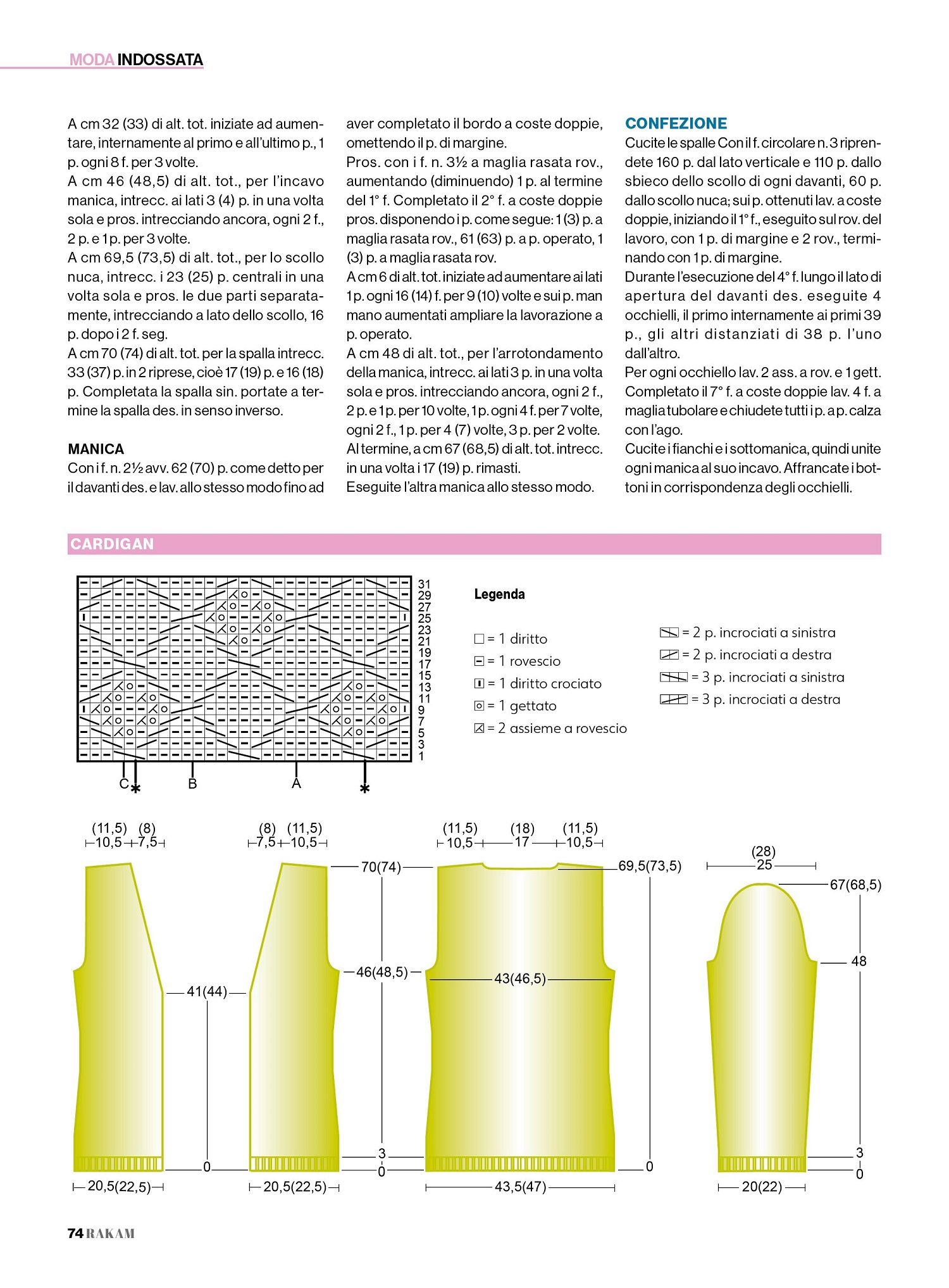 MODA INDOSSATA

A cm 32 (33) di alt. tot. iniziate ad aumentare, internamente al primo e all'ultimo p., 1 p. ogni 8 f. per 3 volte.
A cm 46 (48,5) di alt. tot., per l'incavo manica, intrecc. ai lati 3 (4) p. in una volta sola e pros. intrecciando ancora, ogni 2 f., 2 p. e 1 p. per 3 volte.
A cm 69,5 (73,5) di alt. tot., per lo scollo nuca, intrecc. i 23 (25) p. centrali in una volta sola e pros. le due parti separatamente, intrecciando a lato dello scollo, 16 p. dopo i 2 f. seg.
A cm 70 (74) di alt. tot. per la spalla intrecc. 33 (37) p. in 2 riprese, cioè 17 (19) p. e 16 (18) p. Completata la spalla sin. portate a termine la spalla des. in senso inverso.

MANICA
Con i f. n. 2½ avv. 62 (70) p. come detto per il davanti des. e lav. allo stesso modo fino ad aver completato il bordo a coste doppie, omettendo il p. di margine.
Pros. con i f. n. 3½ a maglia rasata rov., aumentando (diminuendo) 1 p. al termine del 1° f. Completato il 2° f. a coste doppie pros. disponendo i p. come segue: 1 (3) p. a maglia rasata rov., 61 (63) p. a p. operato, 1 (3) p. a maglia rasata rov.
A cm 6 di alt. tot. iniziate ad aumentare ai lati 1 p. ogni 16 (14) f. per 9 (10) volte e sui p. man mano aumentati ampliare la lavorazione a p. operato.
A cm 48 di alt. tot., per l'arrotondamento della manica, intrecc. ai lati 3 p. in una volta sola e pros. intrecciando ancora, ogni 2 f., 2 p. e 1 p. per 10 volte, 1 p. ogni 4 f. per 7 volte, ogni 2 f., 1 p. per 4 (7) volte, 3 p. per 2 volte. Al termine, a cm 67 (68,5) di alt. tot. intrecc. in una volta i 17 (19) p. rimasti.
Eseguite l'altra manica allo stesso modo.

CONFEZIONE
Cucite le spalle Con il f. circolare n. 3 riprendete 160 p. dal lato verticale e 110 p. dallo sbieco dello scollo di ogni davanti, 60 p. dallo scollo nuca; sui p. ottenuti lav. a coste doppie, iniziando il 1° f., eseguito sul rov. del lavoro, con 1 p. di margine e 2 rov., terminando con 1 p. di margine.
Durante l'esecuzione del 4° f. lungo il lato di apertura del davanti des. eseguite 4 occhielli, il primo internamente ai primi 39 p., gli altri distanziati di 38 p. l'uno dall'altro.
Per ogni occhiello lav. 2 ass. a rov. e 1 gett.
Completato il 7° f. a coste doppie lav. 4 f. a maglia tubolare e chiudete tutti i p. a p. calza con l'ago.
Cucite i fianchi e i sottomanica, quindi unite ogni manica al suo incavo. Affrancate i bottoni in corrispondenza degli occhielli.

CARDIGAN

31 29 27 25 23 21 19 17 15 13 11 9 7 5 3 1
C * B A *

Legenda
= 1 diritto
= 1 rovescio
= 1 diritto crociato
= 1 gettato
= 2 assieme a rovescio
= 2 p. incrociati a sinistra
= 2 p. incrociati a destra
= 3 p. incrociati a sinistra
= 3 p. incrociati a destra

(11,5) (8)
10,5 7,5
41(44)
0
20,5(22,5)

(8) (11,5)
7,5 10,5
70(74)
46(48,5)
3
0
20,5(22,5)

(11,5) (18) (11,5)
10,5 17 10,5
69,5(73,5)
43(46,5)
0
43,5(47)

(28)
25
67(68,5)
48
3
0
20(22)

74 RAKAM